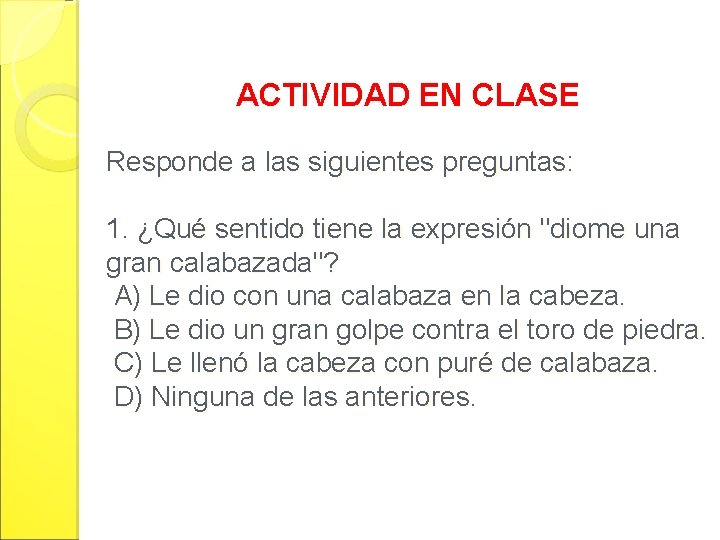 ACTIVIDAD EN CLASE

Responde a las siguientes preguntas:

1. ¿Qué sentido tiene la expresión "diome una gran calabazada"?
A) Le dio con una calabaza en la cabeza.
B) Le dio un gran golpe contra el toro de piedra.
C) Le llenó la cabeza con puré de calabaza.
D) Ninguna de las anteriores.